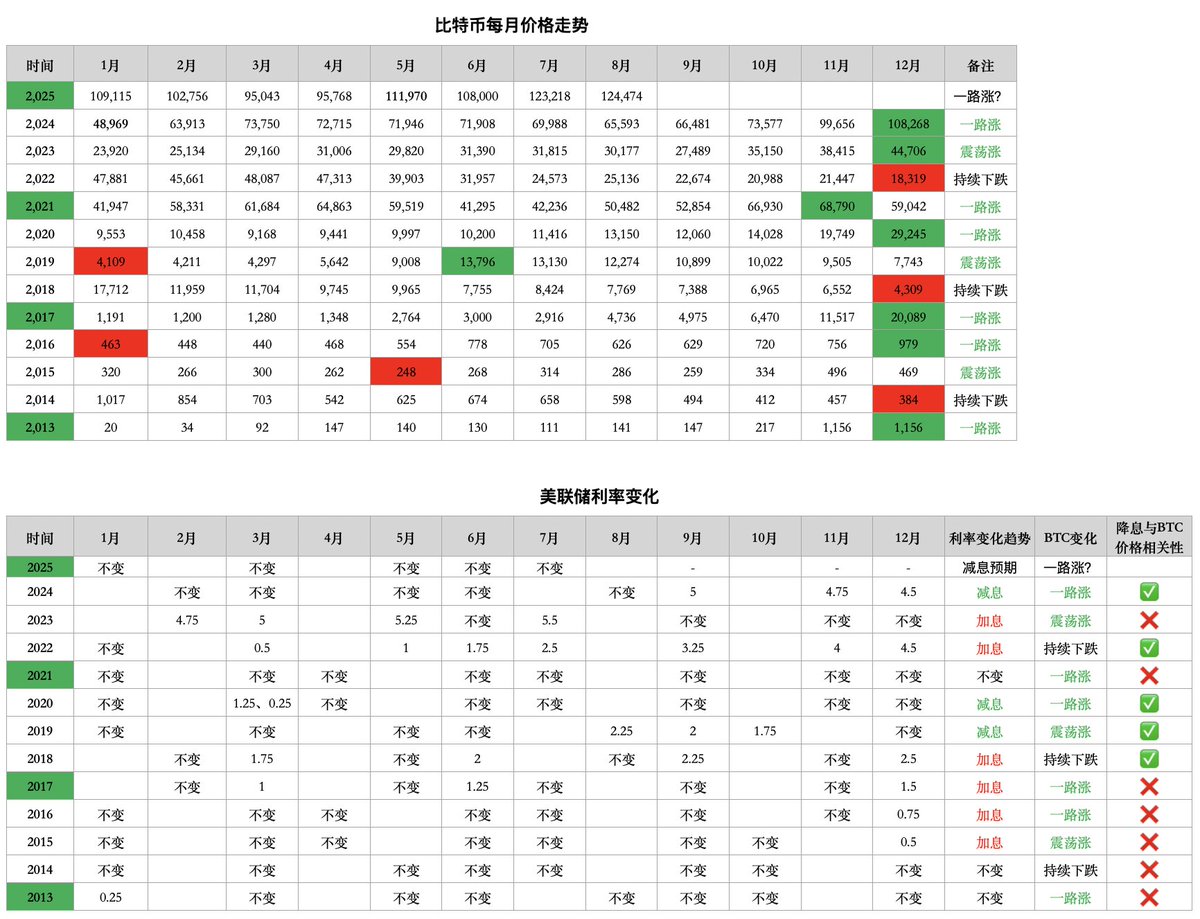 比特币每月价格走势

| 时间 | 1月 | 2月 | 3月 | 4月 | 5月 | 6月 | 7月 | 8月 | 9月 | 10月 | 11月 | 12月 | 备注 |
|---|---|---|---|---|---|---|---|---|---|---|---|---|---|
| 2,025 | 109,115 | 102,756 | 95,043 | 95,768 | 111,970 | 108,000 | 123,218 | 124,474 | | | | | 一路涨? |
| 2,024 | 48,969 | 63,913 | 73,750 | 72,715 | 71,946 | 71,908 | 69,988 | 65,593 | 66,481 | 73,577 | 99,656 | 108,268 | 一路涨 |
| 2,023 | 23,920 | 25,134 | 29,160 | 31,006 | 29,820 | 31,390 | 31,815 | 30,177 | 27,489 | 35,150 | 38,415 | 44,706 | 震荡涨 |
| 2,022 | 47,881 | 45,661 | 48,087 | 47,313 | 39,903 | 31,957 | 24,573 | 25,136 | 22,674 | 20,988 | 21,447 | 18,319 | 持续下跌 |
| 2,021 | 41,947 | 58,331 | 61,684 | 64,863 | 59,519 | 41,295 | 42,236 | 50,482 | 52,854 | 66,930 | 68,790 | 59,042 | 一路涨 |
| 2,020 | 9,553 | 10,458 | 9,168 | 9,441 | 9,997 | 10,200 | 11,416 | 13,150 | 12,060 | 14,028 | 19,749 | 29,245 | 一路涨 |
| 2,019 | 4,109 | 4,211 | 4,297 | 5,642 | 9,008 | 13,796 | 13,130 | 12,274 | 10,899 | 10,022 | 9,505 | 7,743 | 震荡涨 |
| 2,018 | 17,712 | 11,959 | 11,704 | 9,745 | 9,965 | 7,755 | 8,424 | 7,769 | 7,388 | 6,965 | 6,552 | 4,309 | 持续下跌 |
| 2,017 | 1,191 | 1,200 | 1,280 | 1,348 | 2,764 | 3,000 | 2,916 | 4,736 | 4,975 | 6,470 | 11,517 | 20,089 | 一路涨 |
| 2,016 | 463 | 448 | 440 | 468 | 554 | 778 | 705 | 626 | 629 | 720 | 756 | 979 | 一路涨 |
| 2,015 | 320 | 266 | 300 | 262 | 248 | 268 | 314 | 286 | 259 | 334 | 496 | 469 | 震荡涨 |
| 2,014 | 1,017 | 854 | 703 | 542 | 625 | 674 | 658 | 598 | 494 | 412 | 457 | 384 | 持续下跌 |
| 2,013 | 20 | 34 | 92 | 147 | 140 | 130 | 111 | 141 | 147 | 217 | 1,156 | 1,156 | 一路涨 |

美联储利率变化

| 时间 | 1月 | 2月 | 3月 | 4月 | 5月 | 6月 | 7月 | 8月 | 9月 | 10月 | 11月 | 12月 | 利率变化趋势 | BTC变化 | 降息与BTC价格相关性 |
|---|---|---|---|---|---|---|---|---|---|---|---|---|---|---|---|
| 2025 | 不变 | | 不变 | | 不变 | 不变 | 不变 | | - | | - | - | 减息预期 | 一路涨? | |
| 2024 | | 不变 | 不变 | | 不变 | 不变 | | 不变 | 5 | | 4.75 | 4.5 | 减息 | 一路涨 | ✅ |
| 2023 | | 4.75 | 5 | | 5.25 | 不变 | 5.5 | | 不变 | | 不变 | 不变 | 加息 | 震荡涨 | ❌ |
| 2022 | 不变 | | 0.5 | | 1 | 1.75 | 2.5 | | 3.25 | | 4 | 4.5 | 加息 | 持续下跌 | ✅ |
| 2021 | 不变 | | 不变 | 不变 | | 不变 | 不变 | | 不变 | | 不变 | 不变 | 不变 | 一路涨 | ❌ |
| 2020 | 不变 | | 1.25、0.25 | 不变 | | 不变 | 不变 | | 不变 | | 不变 | 不变 | 减息 | 一路涨 | ✅ |
| 2019 | 不变 | | 不变 | | 不变 | 不变 | | 2.25 | 2 | 1.75 | | 不变 | 减息 | 震荡涨 | ✅ |
| 2018 | | 不变 | 1.75 | | 不变 | 2 | | 不变 | 2.25 | | 不变 | 2.5 | 加息 | 持续下跌 | ✅ |
| 2017 | | 不变 | 1 | | 不变 | 1.25 | 不变 | | 不变 | | 不变 | 1.5 | 加息 | 一路涨 | ❌ |
| 2016 | 不变 | | 不变 | 不变 | | 不变 | 不变 | | 不变 | | 不变 | 0.75 | 加息 | 一路涨 | ❌ |
| 2015 | 不变 | | 不变 | 不变 | | 不变 | 不变 | | 不变 | 不变 | | 0.5 | 加息 | 震荡涨 | ❌ |
| 2014 | 不变 | | 不变 | | 不变 | 不变 | 不变 | | 不变 | 不变 | | 不变 | 不变 | 持续下跌 | ❌ |
| 2013 | 0.25 | | 不变 | | 不变 | 不变 | | 不变 | 不变 | 不变 | | 不变 | 不变 | 一路涨 | ❌ |